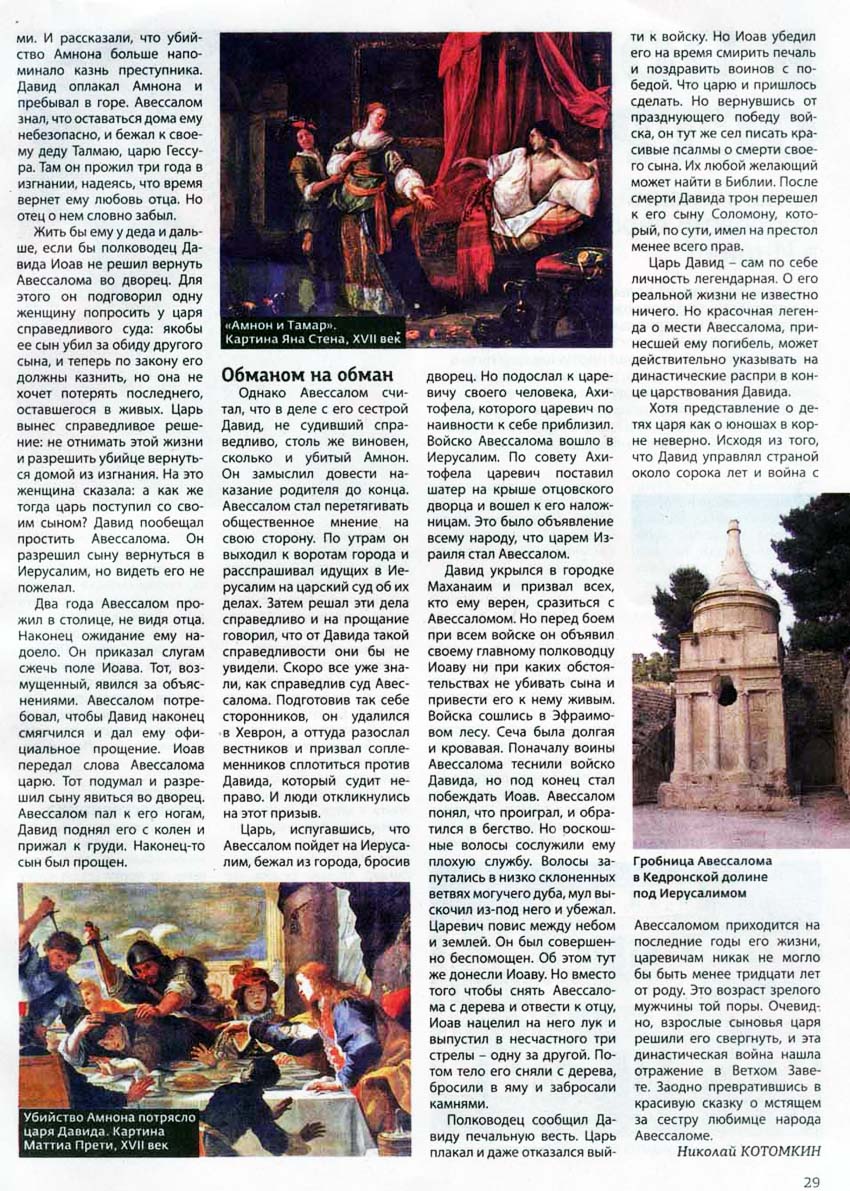 ми. И рассказали, что убийство Амнона больше напоминало казнь преступника. Давид оплакал Амнона и пребывал в горе. Авессалом знал, что оставаться дома ему небезопасно, и бежал к своему деду Талмаю, царю Гессура. Там он прожил три года в изгнании, надеясь, что время вернет ему любовь отца. Но отец о нем словно забыл.

Жить бы ему у деда и дальше, если бы полководец Давида Иоав не решил вернуть Авессалома во дворец. Для этого он подговорил одну женщину попросить у царя справедливого суда: якобы ее сын убил за обиду другого сына, и теперь по закону его должны казнить, но она не хочет потерять последнего, оставшегося в живых. Царь вынес справедливое решение: не отнимать этой жизни и разрешить убийце вернуться домой из изгнания. На это женщина сказала: а как же тогда царь поступил со своим сыном? Давид пообещал простить Авессалома. Он разрешил сыну вернуться в Иерусалим, но видеть его не пожелал.

Два года Авессалом прожил в столице, не видя отца. Наконец ожидание ему надоело. Он приказал слугам сжечь поле Иоава. Тот, возмущенный, явился за объяснениями. Авессалом потребовал, чтобы Давид наконец смягчился и дал ему официальное прощение. Иоав передал слова Авессалома царю. Тот подумал и разрешил сыну явиться во дворец. Авессалом пал к его ногам, Давид поднял его с колен и прижал к груди. Наконец-то сын был прощен.

Убийство Амнона потрясло царя Давида. Картина Маттиа Прети, XVII век

«Амнон и Тамар». Картина Яна Стена, XVII век

Обманом на обман

Однако Авессалом считал, что в деле с его сестрой Давид, не судивший справедливо, столь же виновен, сколько и убитый Амнон. Он замыслил довести наказание родителя до конца. Авессалом стал перетягивать общественное мнение на свою сторону. По утрам он выходил к воротам города и расспрашивал идущих в Иерусалим на царский суд об их делах. Затем решал эти дела справедливо и на прощание говорил, что от Давида такой справедливости они бы не увидели. Скоро все уже знали, как справедлив суд Авессалома. Подготовив так себе сторонников, он удалился в Хеврон, а оттуда разослал вестников и призвал соплеменников сплотиться против Давида, который судит неправо. И люди откликнулись на этот призыв.

Царь, испугавшись, что Авессалом пойдет на Иерусалим, бежал из города, бросив дворец. Но подослал к царевичу своего человека, Ахитофела, которого царевич по наивности к себе приблизил. Войско Авессалома вошло в Иерусалим. По совету Ахитофела царевич поставил шатер на крыше отцовского дворца и вошел к его наложницам. Это было объявление всему народу, что царем Израиля стал Авессалом.

Давид укрылся в городке Маханаим и призвал всех, кто ему верен, сразиться с Авессаломом. Но перед боем при всем войске он объявил своему главному полководцу Иоаву ни при каких обстоятельствах не убивать сына и привести его к нему живым. Войска сошлись в Эфраимовом лесу. Сеча была долгая и кровавая. Поначалу воины Авессалома теснили войско Давида, но под конец стал побеждать Иоав. Авессалом понял, что проиграл, и обратился в бегство. Но роскошные волосы сослужили ему плохую службу. Волосы запутались в низко склоненных ветвях могучего дуба, мул выскочил из-под него и убежал. Царевич повис между небом и землей. Он был совершенно беспомощен. Об этом тут же донесли Иоаву. Но вместо того чтобы снять Авессалома с дерева и отвести к отцу, Иоав нацелил на него лук и выпустил в несчастного три стрелы – одну за другой. Потом тело его сняли с дерева, бросили в яму и забросали камнями.

Полководец сообщил Давиду печальную весть. Царь плакал и даже отказался выйти к войску. Но Иоав убедил его на время смирить печаль и поздравить воинов с победой. Что царю и пришлось сделать. Но вернувшись от празднующего победу войска, он тут же сел писать красивые псалмы о смерти своего сына. Их любой желающий может найти в Библии. После смерти Давида трон перешел к его сыну Соломону, который, по сути, имел на престол менее всего прав.

Царь Давид – сам по себе личность легендарная. О его реальной жизни не известно ничего. Но красочная легенда о мести Авессалома, принесшей ему погибель, может действительно указывать на династические распри в конце царствования Давида.

Хотя представление о детях царя как о юношах в корне неверно. Исходя из того, что Давид управлял страной около сорока лет и война с

Гробница Авессалома в Кедронской долине под Иерусалимом

Авессаломом приходится на последние годы его жизни, царевичам никак не могло бы быть менее тридцати лет от роду. Это возраст зрелого мужчины той поры. Очевидно, взрослые сыновья царя решили его свергнуть, и эта династическая война нашла отражение в Ветхом Завете. Заодно превратившись в красивую сказку о мстящем за сестру любимце народа Авессаломе.

Николай КОТОМКИН

29